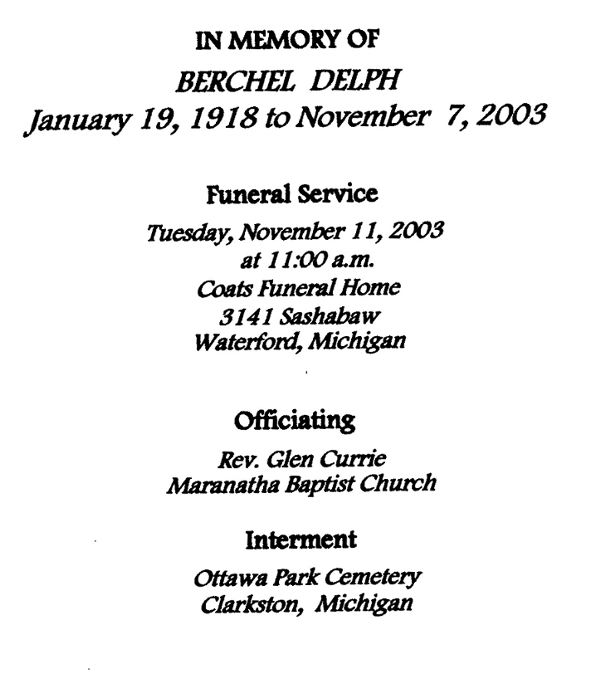 IN MEMORY OF
BERCHEL DELPH
January 19, 1918 to November 7, 2003

Funeral Service
Tuesday, November 11, 2003
at 11:00 a.m.
Coats Funeral Home
3141 Sashabaw
Waterford, Michigan

Officiating
Rev. Glen Currie
Maranatha Baptist Church

Interment
Ottawa Park Cemetery
Clarkston, Michigan